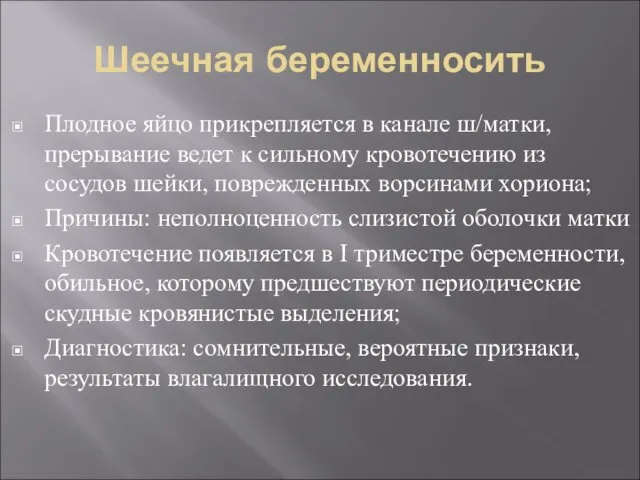 Шеечная беременносить

Плодное яйцо прикрепляется в канале ш/матки, прерывание ведет к сильному кровотечению из сосудов шейки, поврежденных ворсинами хориона;

Причины: неполноценность слизистой оболочки матки

Кровотечение появляется в I триместре беременности, обильное, которому предшествуют периодические скудные кровянистые выделения;

Диагностика: сомнительные, вероятные признаки, результаты влагалищного исследования.